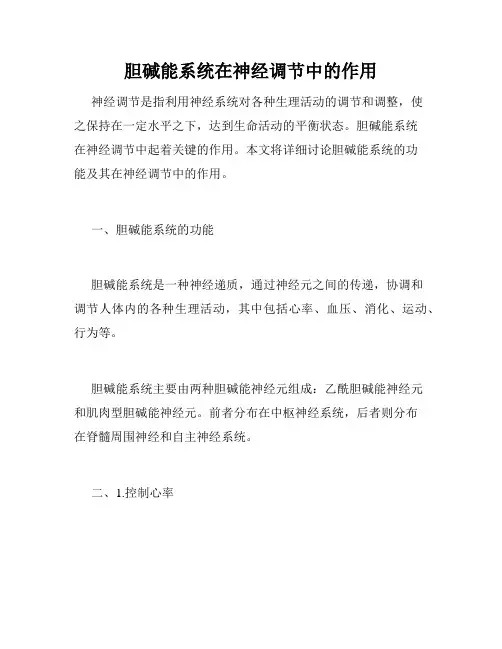 胆碱能系统在神经调节中的作用

神经调节是指利用神经系统对各种生理活动的调节和调整，使之保持在一定水平之下，达到生命活动的平衡状态。胆碱能系统在神经调节中起着关键的作用。本文将详细讨论胆碱能系统的功能及其在神经调节中的作用。

一、胆碱能系统的功能

胆碱能系统是一种神经递质，通过神经元之间的传递，协调和调节人体内的各种生理活动，其中包括心率、血压、消化、运动、行为等。

胆碱能系统主要由两种胆碱能神经元组成：乙酰胆碱能神经元和肌肉型胆碱能神经元。前者分布在中枢神经系统，后者则分布在脊髓周围神经和自主神经系统。

二、1.控制心率